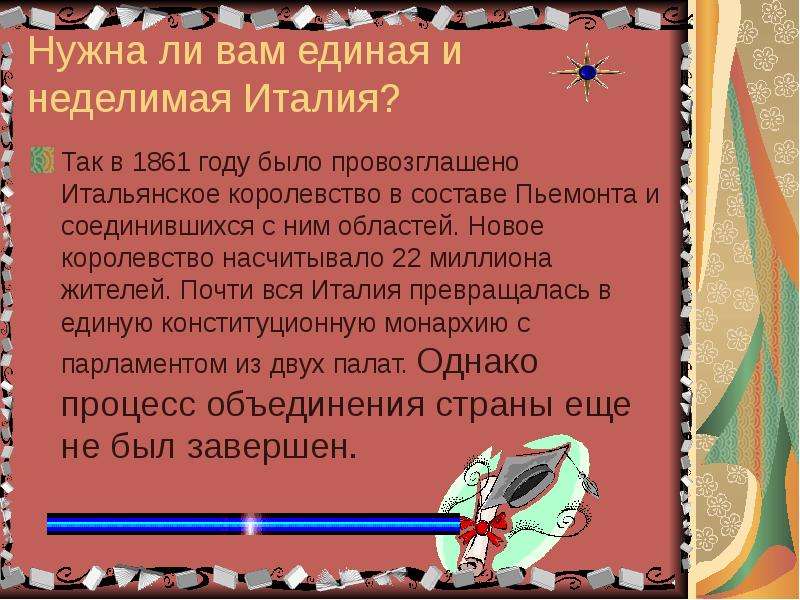 Нужна ли вам единая и неделимая Италия?

Так в 1861 году было провозглашено Итальянское королевство в составе Пьемонта и соединившихся с ним областей. Новое королевство насчитывало 22 миллиона жителей. Почти вся Италия превращалась в единую конституционную монархию с парламентом из двух палат. Однако процесс объединения страны еще не был завершен.